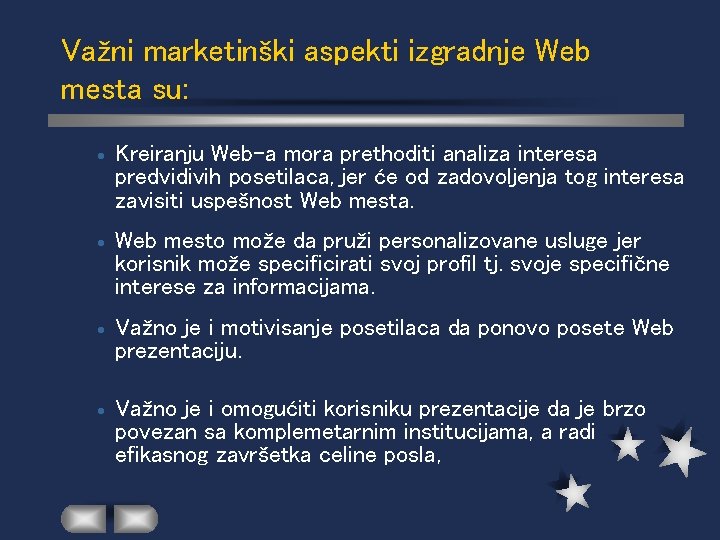 Važni marketinški aspekti izgradnje Web mesta su:

• Kreiranju Web-a mora prethoditi analiza interesa predvidivih posetilaca, jer će od zadovoljenja tog interesa zavisiti uspešnost Web mesta.

• Web mesto može da pruži personalizovane usluge jer korisnik može specificirati svoj profil tj. svoje specifične interese za informacijama.

• Važno je i motivisanje posetilaca da ponovo posete Web prezentaciju.

• Važno je i omogućiti korisniku prezentacije da je brzo povezan sa komplemetarnim institucijama, a radi efikasnog završetka celine posla,